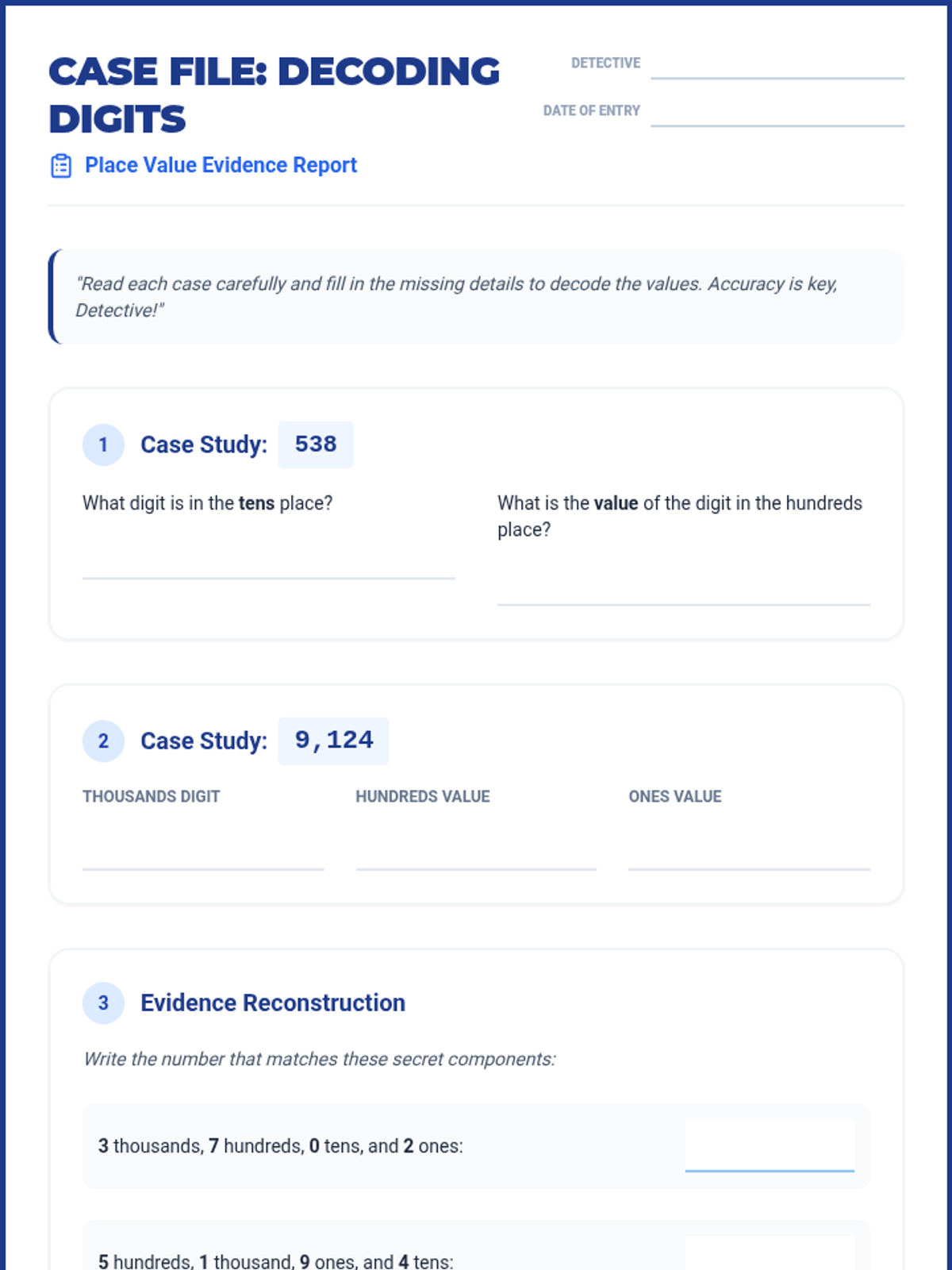 CASE FILE: DECODING DIGITS

DETECTIVE

DATE OF ENTRY

Place Value Evidence Report

"Read each case carefully and fill in the missing details to decode the values. Accuracy is key, Detective!"

1 Case Study: 538

What digit is in the tens place?

What is the value of the digit in the hundreds place?

2 Case Study: 9,124

THOUSANDS DIGIT

HUNDREDS VALUE

ONES VALUE

3 Evidence Reconstruction

Write the number that matches these secret components:

3 thousands, 7 hundreds, 0 tens, and 2 ones:

5 hundreds, 1 thousand, 9 ones, and 4 tens: